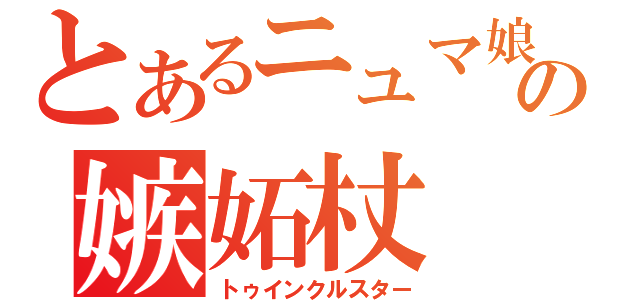 とあるニュマ娘の

嫉妬杖

トゥインクルスター